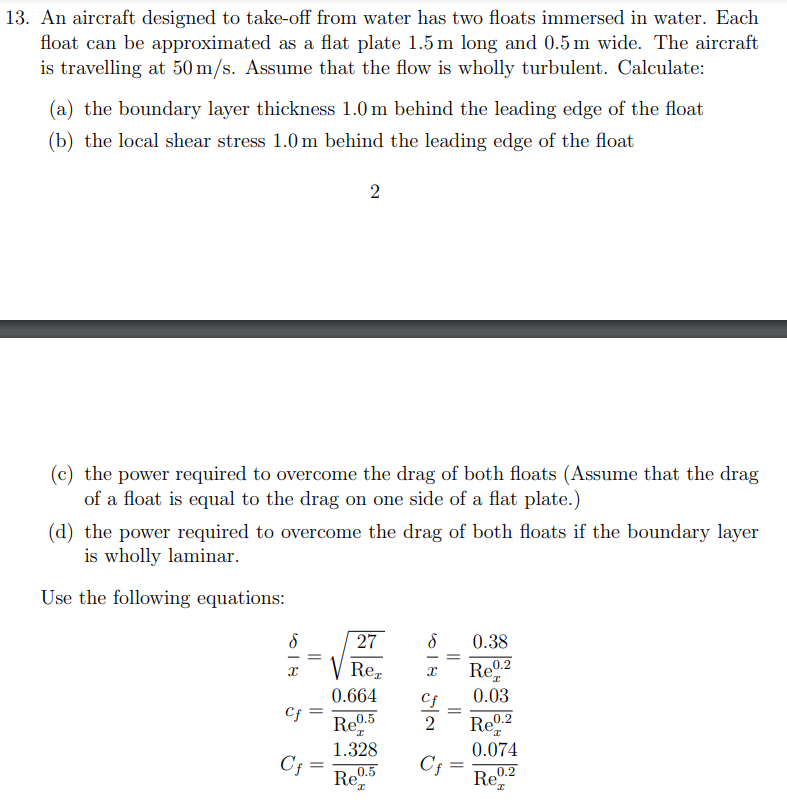 13. An aircraft designed to take-off from water has two floats immersed in water. Each float can be approximated as a flat plate 1.5 m long and 0.5 m wide. The aircraft is travelling at 50 m/s. Assume that the flow is wholly turbulent. Calculate:

(a) the boundary layer thickness 1.0 m behind the leading edge of the float

(b) the local shear stress 1.0 m behind the leading edge of the float

2

(c) the power required to overcome the drag of both floats (Assume that the drag of a float is equal to the drag on one side of a flat plate.)

(d) the power required to overcome the drag of both floats if the boundary layer is wholly laminar.

Use the following equations:

$\frac{\delta}{x} = \sqrt{\frac{27}{\mathrm{Re}_x}}$ $\frac{\delta}{x} = \frac{0.38}{\mathrm{Re}_x^{0.2}}$

$c_f = \frac{0.664}{\mathrm{Re}_x^{0.5}}$ $\frac{c_f}{2} = \frac{0.03}{\mathrm{Re}_x^{0.2}}$

$C_f = \frac{1.328}{\mathrm{Re}_x^{0.5}}$ $C_f = \frac{0.074}{\mathrm{Re}_x^{0.2}}$